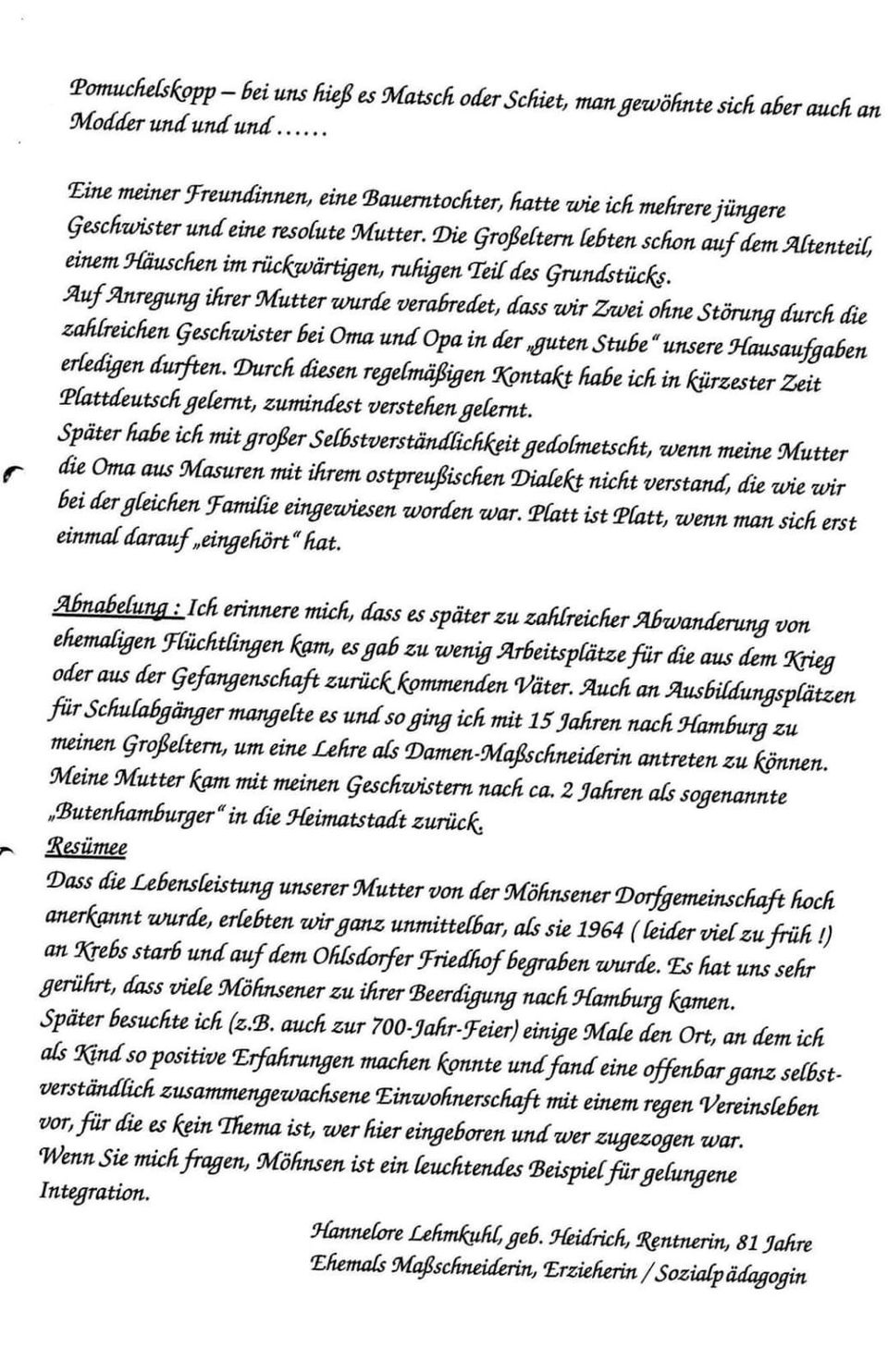 Pomuchelskopp – bei uns hieß es Matsch oder Schiet, man gewöhnte sich aber auch an Modder und und und ……

Eine meiner Freundinnen, eine Bauerntochter, hatte wie ich mehrere jüngere Geschwister und eine resolute Mutter. Die Großeltern lebten schon auf dem Altenteil, einem Häuschen im rückwärtigen, ruhigen Teil des Grundstücks.
Auf Anregung ihrer Mutter wurde verabredet, dass wir Zwei ohne Störung durch die zahlreichen Geschwister bei Oma und Opa in der „guten Stube" unsere Hausaufgaben erledigen durften. Durch diesen regelmäßigen Kontakt habe ich in kürzester Zeit Plattdeutsch gelernt, zumindest verstehen gelernt.
Später habe ich mit großer Selbstverständlichkeit gedolmetscht, wenn meine Mutter die Oma aus Masuren mit ihrem ostpreußischen Dialekt nicht verstand, die wie wir bei der gleichen Familie eingewiesen worden war. Platt ist Platt, wenn man sich erst einmal darauf „eingehört" hat.

Abnabelung : Ich erinnere mich, dass es später zu zahlreicher Abwanderung von ehemaligen Flüchtlingen kam, es gab zu wenig Arbeitsplätze für die aus dem Krieg oder aus der Gefangenschaft zurück kommenden Väter. Auch an Ausbildungsplätzen für Schulabgänger mangelte es und so ging ich mit 15 Jahren nach Hamburg zu meinen Großeltern, um eine Lehre als Damen-Maßschneiderin antreten zu können. Meine Mutter kam mit meinen Geschwistern nach ca. 2 Jahren als sogenannte „Butenhamburger" in die Heimatstadt zurück.
Resümee
Dass die Lebensleistung unserer Mutter von der Möhnsener Dorfgemeinschaft hoch anerkannt wurde, erlebten wir ganz unmittelbar, als sie 1964 ( leider viel zu früh !) an Krebs starb und auf dem Ohlsdorfer Friedhof begraben wurde. Es hat uns sehr gerührt, dass viele Möhnsener zu ihrer Beerdigung nach Hamburg kamen.
Später besuchte ich (z.B. auch zur 700-Jahr-Feier) einige Male den Ort, an dem ich als Kind so positive Erfahrungen machen konnte und fand eine offenbar ganz selbstverständlich zusammengewachsene Einwohnerschaft mit einem regen Vereinsleben vor, für die es kein Thema ist, wer hier eingeboren und wer zugezogen war.
Wenn Sie mich fragen, Möhnsen ist ein leuchtendes Beispiel für gelungene Integration.

Hannelore Lehmkuhl, geb. Heidrich, Rentnerin, 81 Jahre
Ehemals Maßschneiderin, Erzieherin / Sozialpädagogin